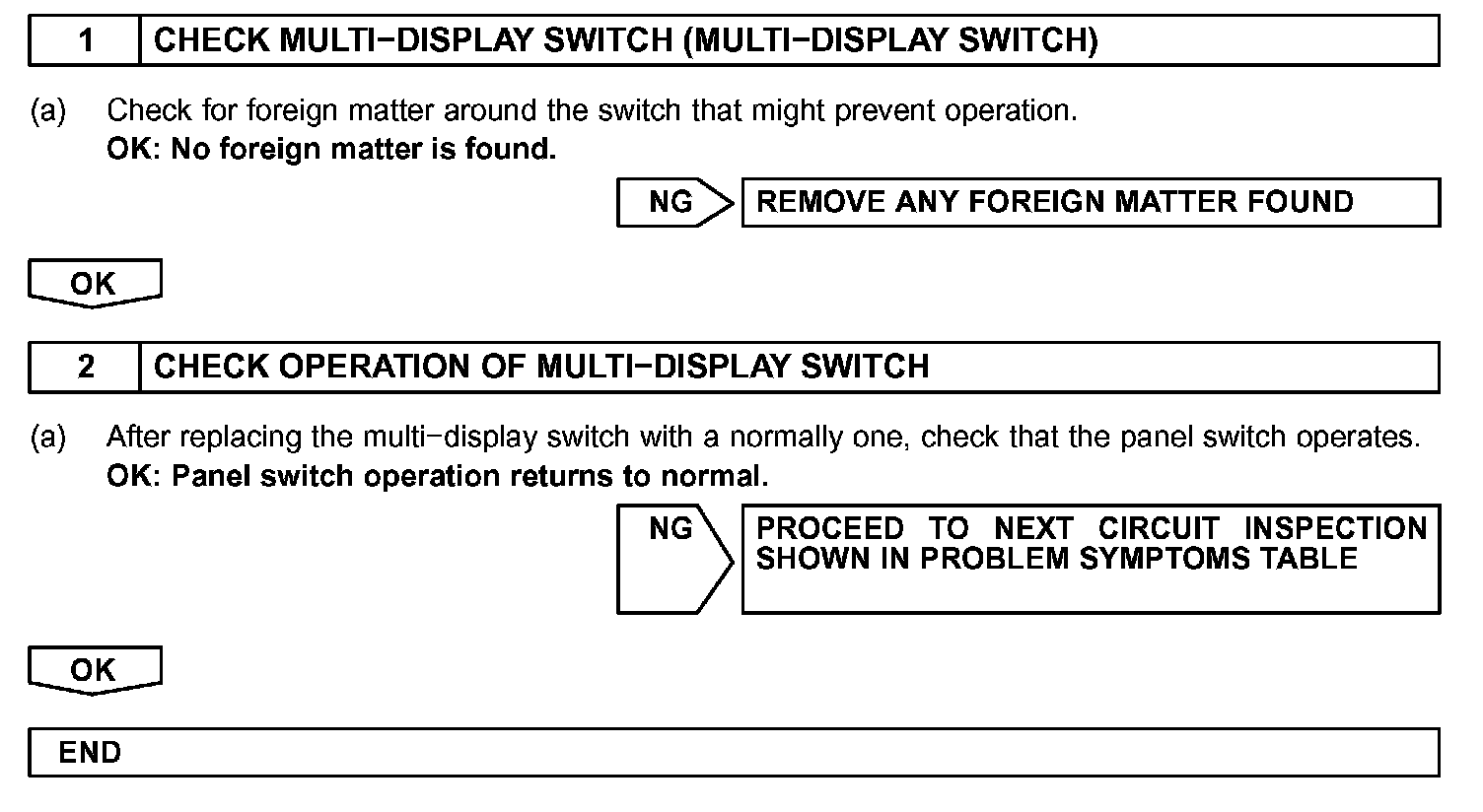 1 CHECK MULTI−DISPLAY SWITCH (MULTI−DISPLAY SWITCH)

(a) Check for foreign matter around the switch that might prevent operation.
OK: No foreign matter is found.

NG REMOVE ANY FOREIGN MATTER FOUND

OK

2 CHECK OPERATION OF MULTI−DISPLAY SWITCH

(a) After replacing the multi−display switch with a normally one, check that the panel switch operates.
OK: Panel switch operation returns to normal.

NG PROCEED TO NEXT CIRCUIT INSPECTION SHOWN IN PROBLEM SYMPTOMS TABLE

OK

END